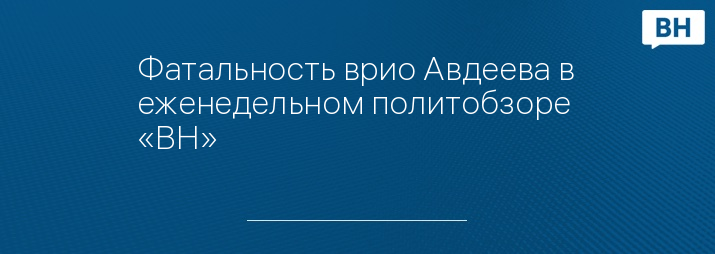 ВН

Фатальность врио Авдеева в еженедельном политобзоре «ВН»